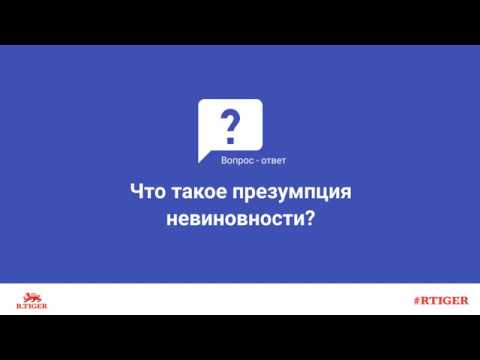 ?
Вопрос - ответ

Что такое презумпция невиновности?

R.TIGER

#RTIGER